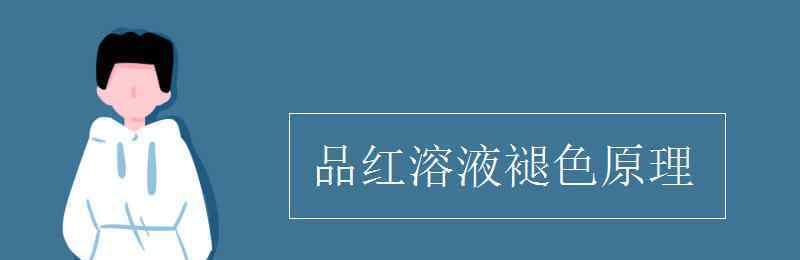 品红溶液褪色原理